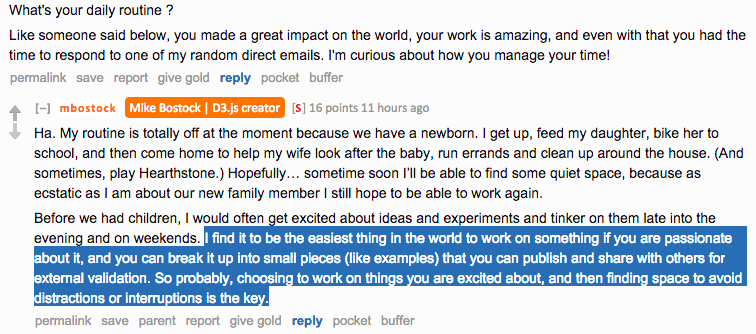 What's your daily routine ?

Like someone said below, you made a great impact on the world, your work is amazing, and even with that you had the time to respond to one of my random direct emails. I'm curious about how you manage your time!

permalink save report give gold reply pocket buffer

[–] mbostock Mike Bostock | D3.js creator [S] 16 points 11 hours ago

Ha. My routine is totally off at the moment because we have a newborn. I get up, feed my daughter, bike her to school, and then come home to help my wife look after the baby, run errands and clean up around the house. (And sometimes, play Hearthstone.) Hopefully… sometime soon I'll be able to find some quiet space, because as ecstatic as I am about our new family member I still hope to be able to work again.

Before we had children, I would often get excited about ideas and experiments and tinker on them late into the evening and on weekends. I find it to be the easiest thing in the world to work on something if you are passionate about it, and you can break it up into small pieces (like examples) that you can publish and share with others for external validation. So probably, choosing to work on things you are excited about, and then finding space to avoid distractions or interruptions is the key.

permalink save parent report give gold reply pocket buffer